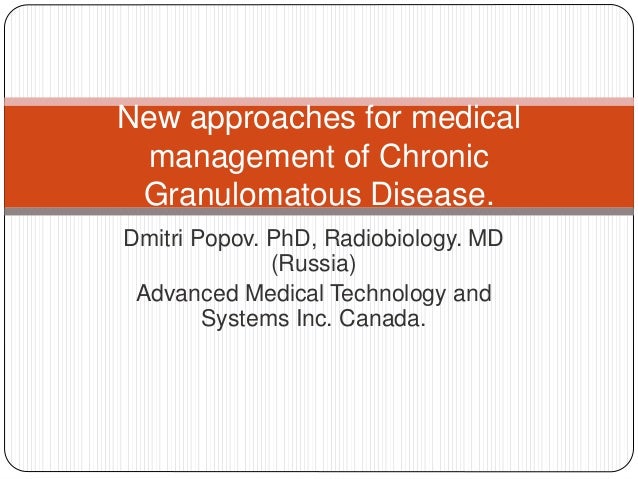 New approaches for medical management of Chronic Granulomatous Disease.

Dmitri Popov. PhD, Radiobiology. MD (Russia)

Advanced Medical Technology and Systems Inc. Canada.